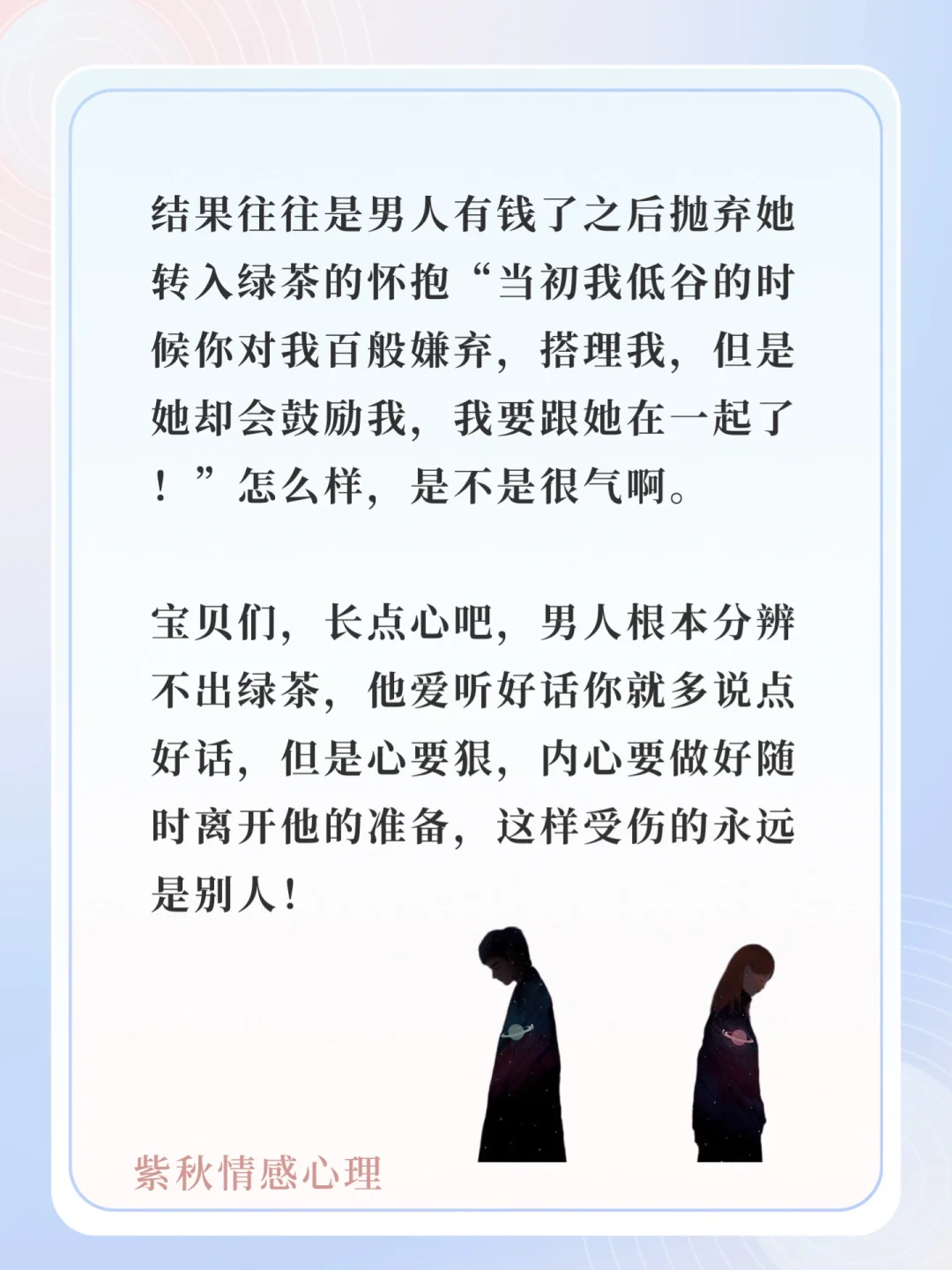 结果往往是男人有钱了之后抛弃她转入绿茶的怀抱“当初我低谷的时候你对我百般嫌弃，搭理我，但是她却会鼓励我，我要跟她在一起了！”怎么样，是不是很气啊。

宝贝们，长点心吧，男人根本分辨不出绿茶，他爱听好话你就多说点好话，但是心要狠，内心要做好随时离开他的准备，这样受伤的永远是别人！

紫秋情感心理